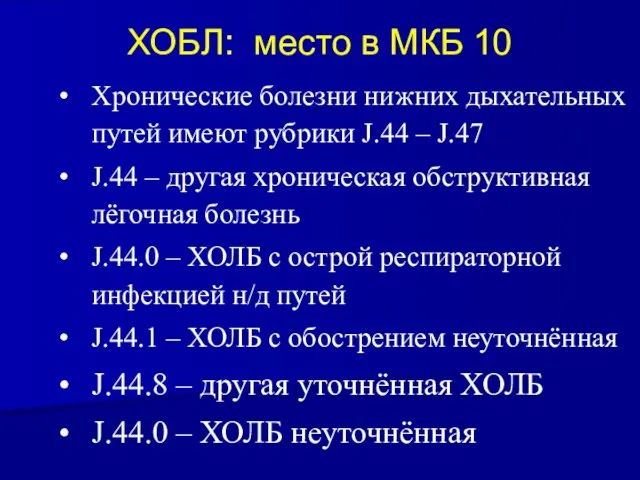 ХОБЛ: место в МКБ 10

• Хронические болезни нижних дыхательных путей имеют рубрики J.44 – J.47

• J.44 – другая хроническая обструктивная лёгочная болезнь

• J.44.0 – ХОЛБ с острой респираторной инфекцией н/д путей

• J.44.1 – ХОЛБ с обострением неуточнённая

• J.44.8 – другая уточнённая ХОЛБ

• J.44.0 – ХОЛБ неуточнённая